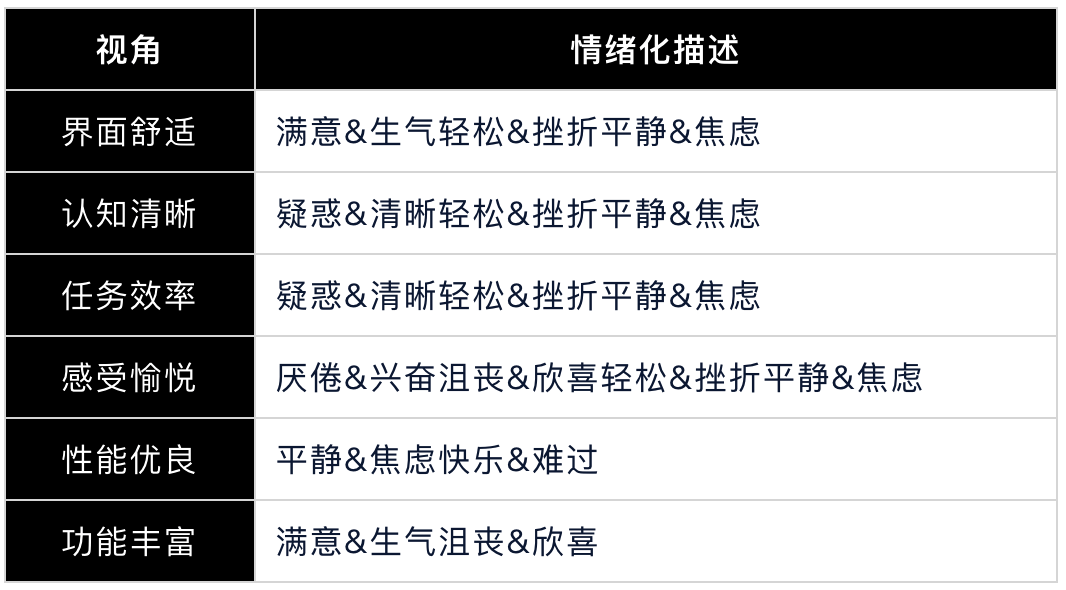 | 视角 | 情绪化描述 |
|---|---|
| 界面舒适 | 满意&生气轻松&挫折平静&焦虑 |
| 认知清晰 | 疑惑&清晰轻松&挫折平静&焦虑 |
| 任务效率 | 疑惑&清晰轻松&挫折平静&焦虑 |
| 感受愉悦 | 厌倦&兴奋沮丧&欣喜轻松&挫折平静&焦虑 |
| 性能优良 | 平静&焦虑快乐&难过 |
| 功能丰富 | 满意&生气沮丧&欣喜 |